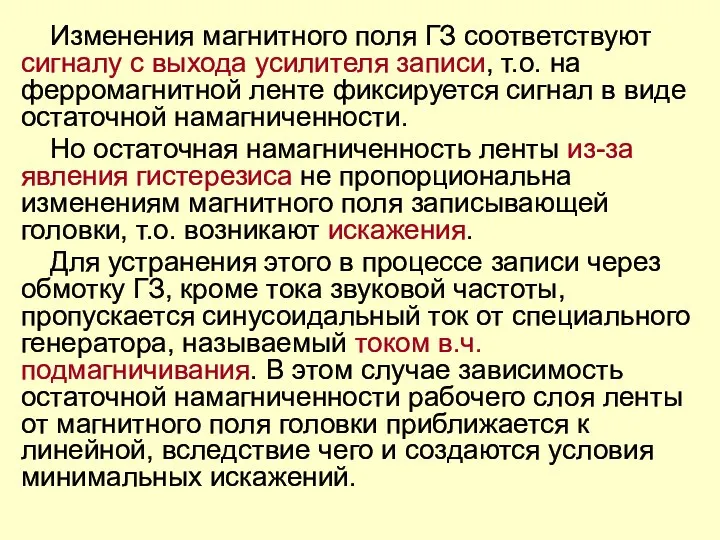 Изменения магнитного поля ГЗ соответствуют сигналу с выхода усилителя записи, т.о. на ферромагнитной ленте фиксируется сигнал в виде остаточной намагниченности.

Но остаточная намагниченность ленты из-за явления гистерезиса не пропорциональна изменениям магнитного поля записывающей головки, т.о. возникают искажения.

Для устранения этого в процессе записи через обмотку ГЗ, кроме тока звуковой частоты, пропускается синусоидальный ток от специального генератора, называемый током в.ч. подмагничивания. В этом случае зависимость остаточной намагниченности рабочего слоя ленты от магнитного поля головки приближается к линейной, вследствие чего и создаются условия минимальных искажений.